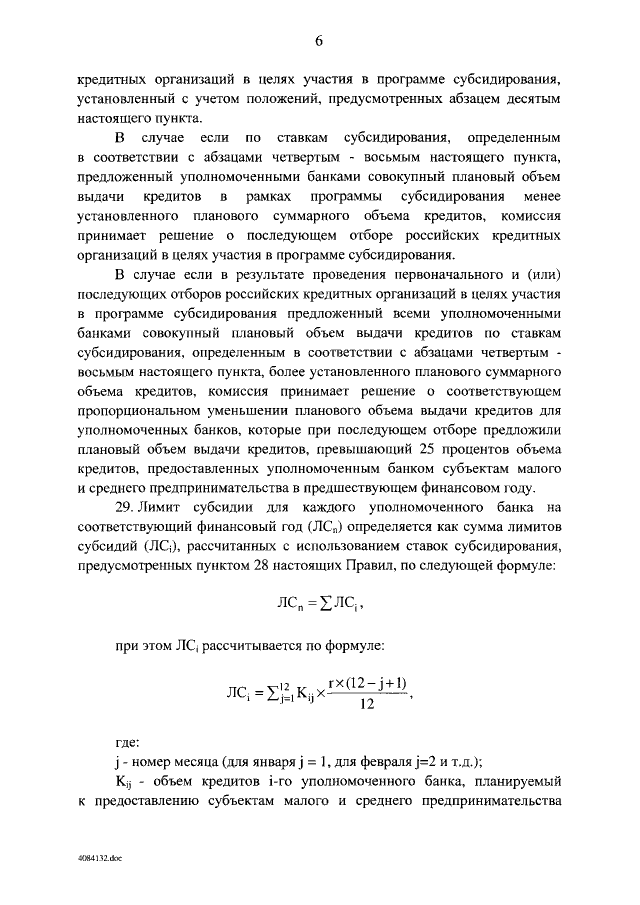 6

кредитных организаций в целях участия в программе субсидирования, установленный с учетом положений, предусмотренных абзацем десятым настоящего пункта.

В случае если по ставкам субсидирования, определенным в соответствии с абзацами четвертым - восьмым настоящего пункта, предложенный уполномоченными банками совокупный плановый объем выдачи кредитов в рамках программы субсидирования менее установленного планового суммарного объема кредитов, комиссия принимает решение о последующем отборе российских кредитных организаций в целях участия в программе субсидирования.

В случае если в результате проведения первоначального и (или) последующих отборов российских кредитных организаций в целях участия в программе субсидирования предложенный всеми уполномоченными банками совокупный плановый объем выдачи кредитов по ставкам субсидирования, определенным в соответствии с абзацами четвертым - восьмым настоящего пункта, более установленного планового суммарного объема кредитов, комиссия принимает решение о соответствующем пропорциональном уменьшении планового объема выдачи кредитов для уполномоченных банков, которые при последующем отборе предложили плановый объем выдачи кредитов, превышающий 25 процентов объема кредитов, предоставленных уполномоченным банком субъектам малого и среднего предпринимательства в предшествующем финансовом году.

29. Лимит субсидии для каждого уполномоченного банка на соответствующий финансовый год ($ЛС_n$) определяется как сумма лимитов субсидий ($ЛС_i$), рассчитанных с использованием ставок субсидирования, предусмотренных пунктом 28 настоящих Правил, по следующей формуле:

$ЛС_n = \sum ЛС_i$,

при этом $ЛС_i$ рассчитывается по формуле:

$ЛС_i = \sum_{j=1}^{12} K_{ij} \times \frac{r \times (12 - j + 1)}{12}$,

где:

j - номер месяца (для января j = 1, для февраля j=2 и т.д.);

$K_{ij}$ - объем кредитов i-го уполномоченного банка, планируемый к предоставлению субъектам малого и среднего предпринимательства

4084132.doc